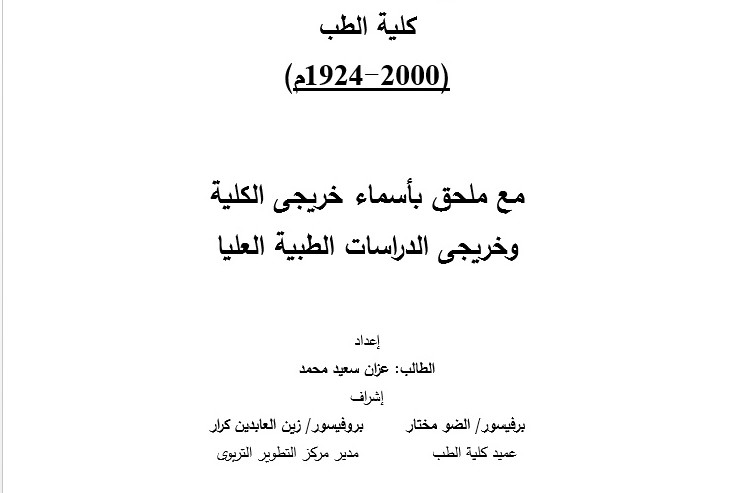 كلية الطب

(1924–2000م)

مع ملحق بأسماء خريجى الكلية
وخريجى الدراسات الطبية العليا

إعداد

الطالب: عزان سعيد محمد

إشراف

برفيسور/ الضو مختار
عميد كلية الطب

بروفيسور/ زين العابدين كرار
مدير مركز التطوير التربوى